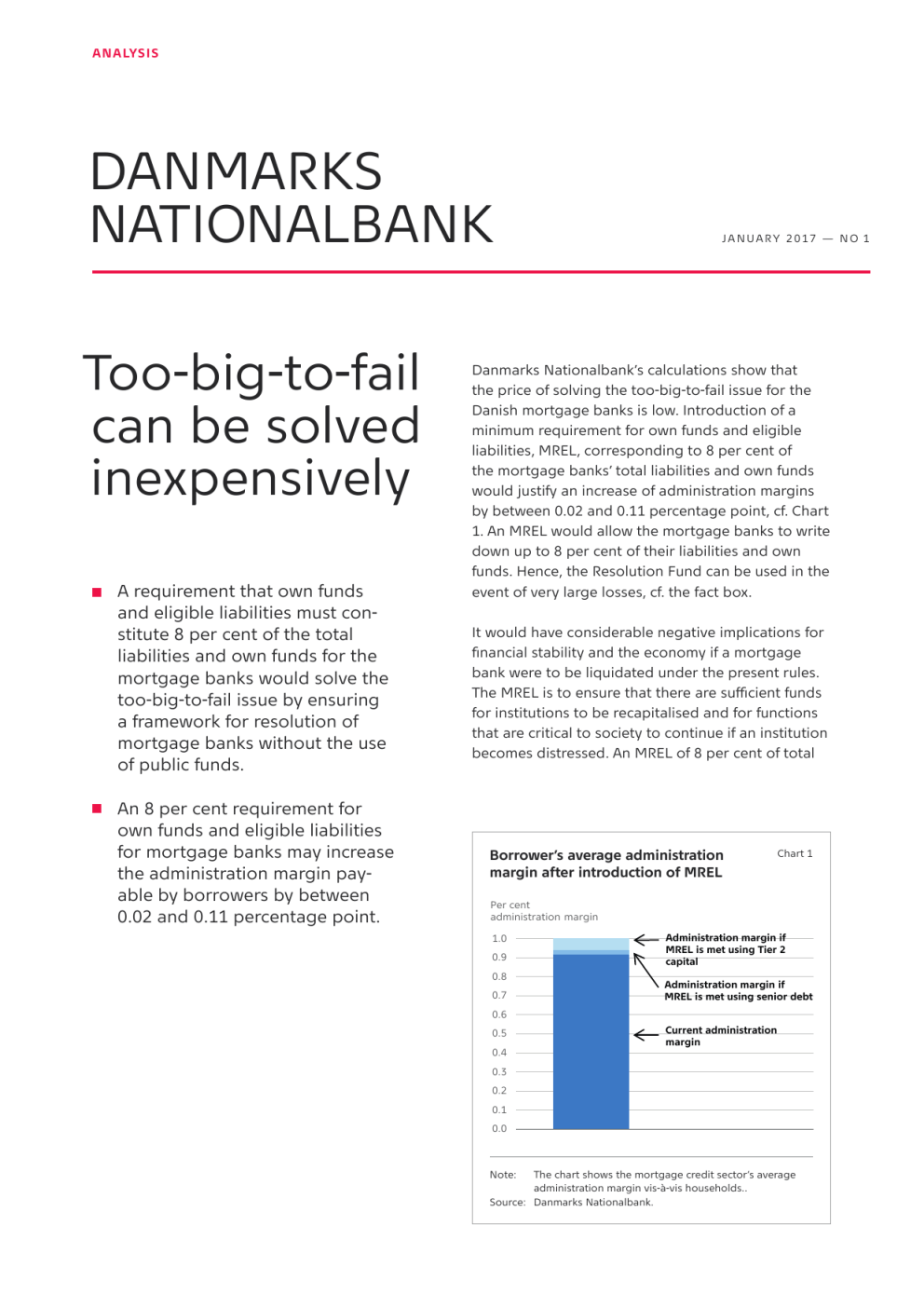 ANALYSIS

DANMARKS NATIONALBANK

JANUARY 2017 — NO 1

Too-big-to-fail can be solved inexpensively

■ A requirement that own funds and eligible liabilities must constitute 8 per cent of the total liabilities and own funds for the mortgage banks would solve the too-big-to-fail issue by ensuring a framework for resolution of mortgage banks without the use of public funds.

■ An 8 per cent requirement for own funds and eligible liabilities for mortgage banks may increase the administration margin payable by borrowers by between 0.02 and 0.11 percentage point.

Danmarks Nationalbank's calculations show that the price of solving the too-big-to-fail issue for the Danish mortgage banks is low. Introduction of a minimum requirement for own funds and eligible liabilities, MREL, corresponding to 8 per cent of the mortgage banks' total liabilities and own funds would justify an increase of administration margins by between 0.02 and 0.11 percentage point, cf. Chart 1. An MREL would allow the mortgage banks to write down up to 8 per cent of their liabilities and own funds. Hence, the Resolution Fund can be used in the event of very large losses, cf. the fact box.

It would have considerable negative implications for financial stability and the economy if a mortgage bank were to be liquidated under the present rules. The MREL is to ensure that there are sufficient funds for institutions to be recapitalised and for functions that are critical to society to continue if an institution becomes distressed. An MREL of 8 per cent of total

Borrower's average administration margin after introduction of MREL

Chart 1

Per cent administration margin

1.0
0.9
0.8
0.7
0.6
0.5
0.4
0.3
0.2
0.1
0.0

Administration margin if MREL is met using Tier 2 capital

Administration margin if MREL is met using senior debt

Current administration margin

Note: The chart shows the mortgage credit sector's average administration margin vis-à-vis households..
Source: Danmarks Nationalbank.